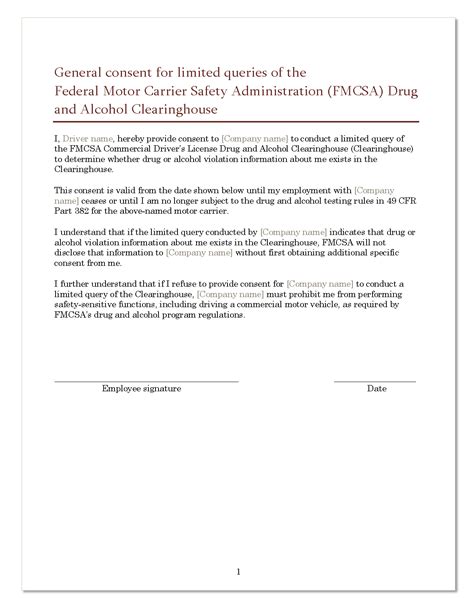 General consent for limited queries of the Federal Motor Carrier Safety Administration (FMCSA) Drug and Alcohol Clearinghouse

I, Driver name, hereby provide consent to [Company name] to conduct a limited query of the FMCSA Commercial Driver's License Drug and Alcohol Clearinghouse (Clearinghouse) to determine whether drug or alcohol violation information about me exists in the Clearinghouse.

This consent is valid from the date shown below until my employment with [Company name] ceases or until I am no longer subject to the drug and alcohol testing rules in 49 CFR Part 382 for the above-named motor carrier.

I understand that if the limited query conducted by [Company name] indicates that drug or alcohol violation information about me exists in the Clearinghouse, FMCSA will not disclose that information to [Company name] without first obtaining additional specific consent from me.

I further understand that if I refuse to provide consent for [Company name] to conduct a limited query of the Clearinghouse, [Company name] must prohibit me from performing safety-sensitive functions, including driving a commercial motor vehicle, as required by FMCSA's drug and alcohol program regulations.

Employee signature

Date

1